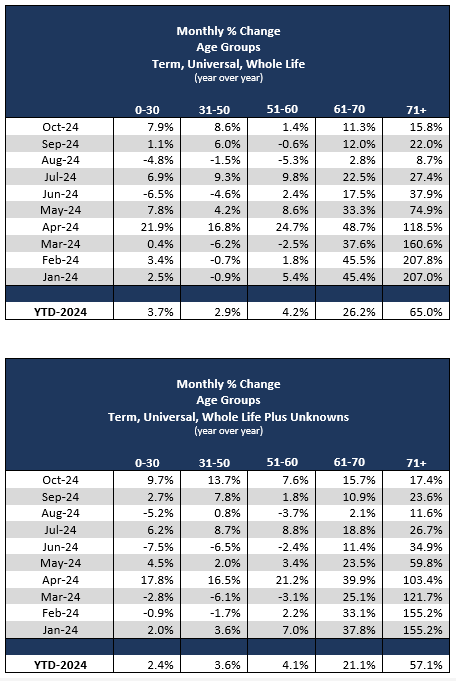 Monthly % Change
Age Groups
Term, Universal, Whole Life
(year over year)

| | 0-30 | 31-50 | 51-60 | 61-70 | 71+ |
|---|---|---|---|---|---|
| Oct-24 | 7.9% | 8.6% | 1.4% | 11.3% | 15.8% |
| Sep-24 | 1.1% | 6.0% | -0.6% | 12.0% | 22.0% |
| Aug-24 | -4.8% | -1.5% | -5.3% | 2.8% | 8.7% |
| Jul-24 | 6.9% | 9.3% | 9.8% | 22.5% | 27.4% |
| Jun-24 | -6.5% | -4.6% | 2.4% | 17.5% | 37.9% |
| May-24 | 7.8% | 4.2% | 8.6% | 33.3% | 74.9% |
| Apr-24 | 21.9% | 16.8% | 24.7% | 48.7% | 118.5% |
| Mar-24 | 0.4% | -6.2% | -2.5% | 37.6% | 160.6% |
| Feb-24 | 3.4% | -0.7% | 1.8% | 45.5% | 207.8% |
| Jan-24 | 2.5% | -0.9% | 5.4% | 45.4% | 207.0% |
| | | | | | |
| YTD-2024 | 3.7% | 2.9% | 4.2% | 26.2% | 65.0% |

Monthly % Change
Age Groups
Term, Universal, Whole Life Plus Unknowns
(year over year)

| | 0-30 | 31-50 | 51-60 | 61-70 | 71+ |
|---|---|---|---|---|---|
| Oct-24 | 9.7% | 13.7% | 7.6% | 15.7% | 17.4% |
| Sep-24 | 2.7% | 7.8% | 1.8% | 10.9% | 23.6% |
| Aug-24 | -5.2% | 0.8% | -3.7% | 2.1% | 11.6% |
| Jul-24 | 6.2% | 8.7% | 8.8% | 18.8% | 26.7% |
| Jun-24 | -7.5% | -6.5% | -2.4% | 11.4% | 34.9% |
| May-24 | 4.5% | 2.0% | 3.4% | 23.5% | 59.8% |
| Apr-24 | 17.8% | 16.5% | 21.2% | 39.9% | 103.4% |
| Mar-24 | -2.8% | -6.1% | -3.1% | 25.1% | 121.7% |
| Feb-24 | -0.9% | -1.7% | 2.2% | 33.1% | 155.2% |
| Jan-24 | 2.0% | 3.6% | 7.0% | 37.8% | 155.2% |
| | | | | | |
| YTD-2024 | 2.4% | 3.6% | 4.1% | 21.1% | 57.1% |